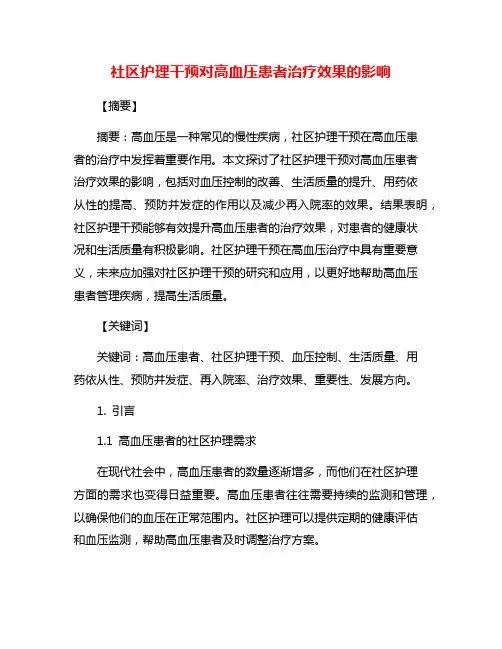 社区护理干预对高血压患者治疗效果的影响

【摘要】

摘要：高血压是一种常见的慢性疾病，社区护理干预在高血压患者的治疗中发挥着重要作用。本文探讨了社区护理干预对高血压患者治疗效果的影响，包括对血压控制的改善、生活质量的提升、用药依从性的提高、预防并发症的作用以及减少再入院率的效果。结果表明，社区护理干预能够有效提升高血压患者的治疗效果，对患者的健康状况和生活质量有积极影响。社区护理干预在高血压治疗中具有重要意义，未来应加强对社区护理干预的研究和应用，以更好地帮助高血压患者管理疾病，提高生活质量。

【关键词】

关键词：高血压患者、社区护理干预、血压控制、生活质量、用药依从性、预防并发症、再入院率、治疗效果、重要性、发展方向。

1. 引言

1.1 高血压患者的社区护理需求

在现代社会中，高血压患者的数量逐渐增多，而他们在社区护理方面的需求也变得日益重要。高血压患者往往需要持续的监测和管理，以确保他们的血压在正常范围内。社区护理可以提供定期的健康评估和血压监测，帮助高血压患者及时调整治疗方案。